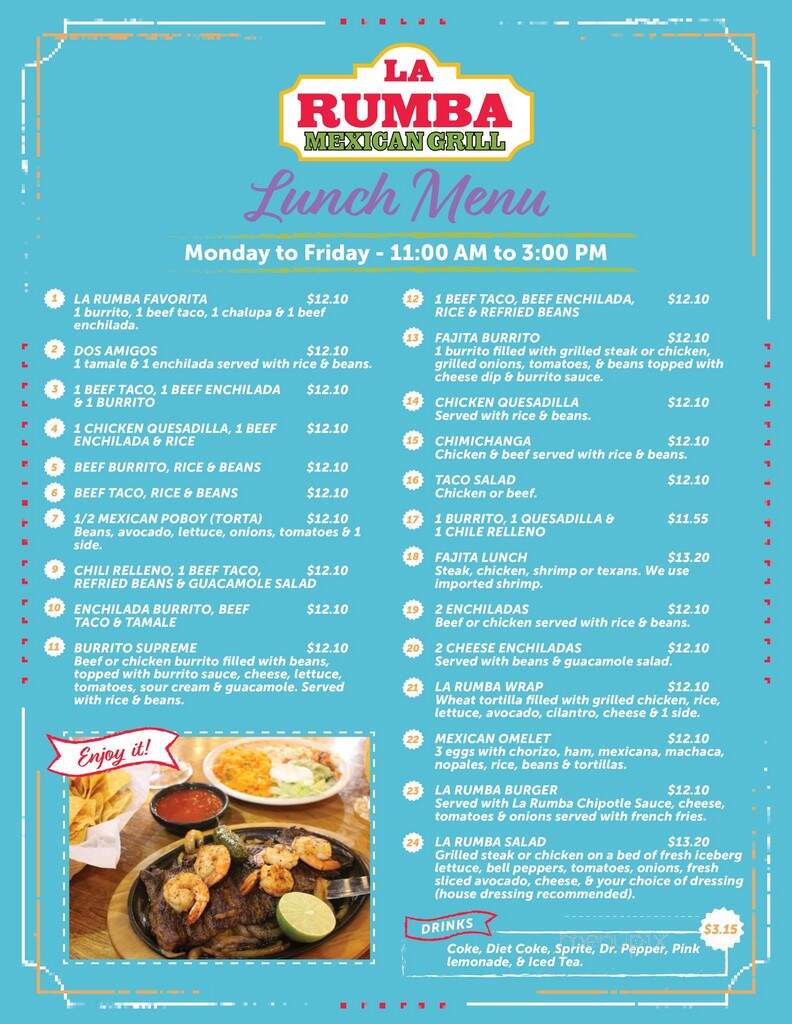 LA RUMBA
MEXICAN GRILL

Lunch Menu

Monday to Friday - 11:00 AM to 3:00 PM

1 LA RUMBA FAVORITA $12.10
1 burrito, 1 beef taco, 1 chalupa & 1 beef enchilada.

2 DOS AMIGOS $12.10
1 tamale & 1 enchilada served with rice & beans.

3 1 BEEF TACO, 1 BEEF ENCHILADA & 1 BURRITO $12.10

4 1 CHICKEN QUESADILLA, 1 BEEF ENCHILADA & RICE $12.10

5 BEEF BURRITO, RICE & BEANS $12.10

6 BEEF TACO, RICE & BEANS $12.10

7 1/2 MEXICAN POBOY (TORTA) $12.10
Beans, avocado, lettuce, onions, tomatoes & 1 side.

9 CHILI RELLENO, 1 BEEF TACO, REFRIED BEANS & GUACAMOLE SALAD $12.10

10 ENCHILADA BURRITO, BEEF TACO & TAMALE $12.10

11 BURRITO SUPREME $12.10
Beef or chicken burrito filled with beans, topped with burrito sauce, cheese, lettuce, tomatoes, sour cream & guacamole. Served with rice & beans.

Enjoy it!

12 1 BEEF TACO, BEEF ENCHILADA, RICE & REFRIED BEANS $12.10

13 FAJITA BURRITO $12.10
1 burrito filled with grilled steak or chicken, grilled onions, tomatoes, & beans topped with cheese dip & burrito sauce.

14 CHICKEN QUESADILLA $12.10
Served with rice & beans.

15 CHIMICHANGA $12.10
Chicken & beef served with rice & beans.

16 TACO SALAD $12.10
Chicken or beef.

17 1 BURRITO, 1 QUESADILLA & 1 CHILE RELLENO $11.55

18 FAJITA LUNCH $13.20
Steak, chicken, shrimp or texans. We use imported shrimp.

19 2 ENCHILADAS $12.10
Beef or chicken served with rice & beans.

20 2 CHEESE ENCHILADAS $12.10
Served with beans & guacamole salad.

21 LA RUMBA WRAP $12.10
Wheat tortilla filled with grilled chicken, rice, lettuce, avocado, cilantro, cheese & 1 side.

22 MEXICAN OMELET $12.10
3 eggs with chorizo, ham, mexicana, machaca, nopales, rice, beans & tortillas.

23 LA RUMBA BURGER $12.10
Served with La Rumba Chipotle Sauce, cheese, tomatoes & onions served with french fries.

24 LA RUMBA SALAD $13.20
Grilled steak or chicken on a bed of fresh iceberg lettuce, bell peppers, tomatoes, onions, fresh sliced avocado, cheese, & your choice of dressing (house dressing recommended).

DRINKS $3.15
Coke, Diet Coke, Sprite, Dr. Pepper, Pink lemonade, & Iced Tea.